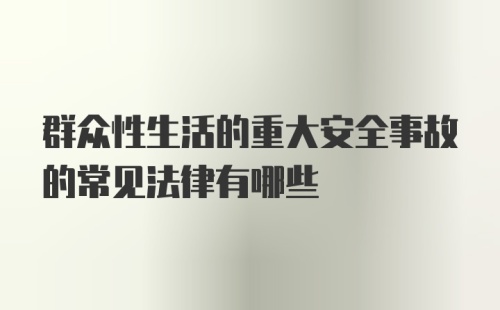 群众性生活的重大安全事故的常见法律有哪些